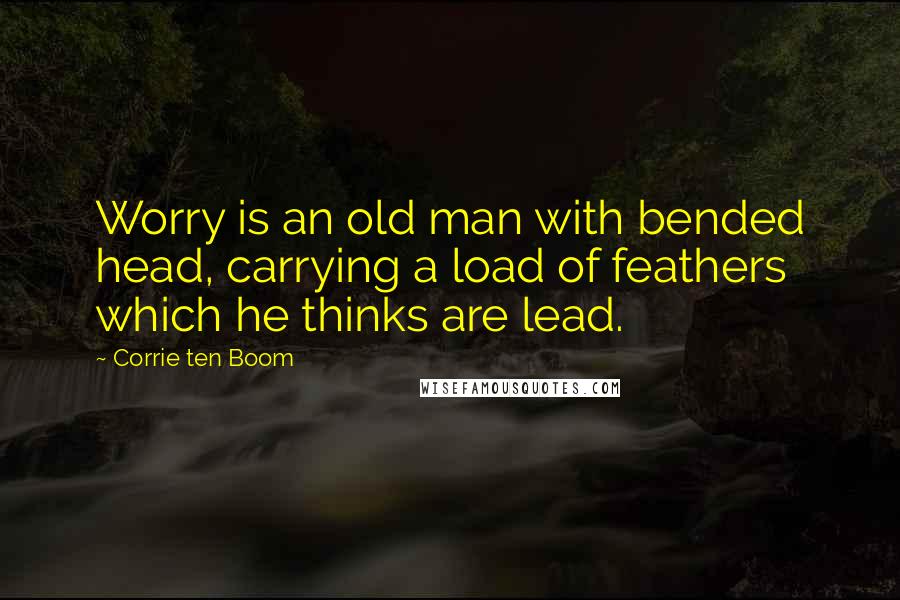 Worry is an old man with bended head, carrying a load of feathers which he thinks are lead.

~ Corrie ten Boom

WISEFAMOUSQUOTES.COM